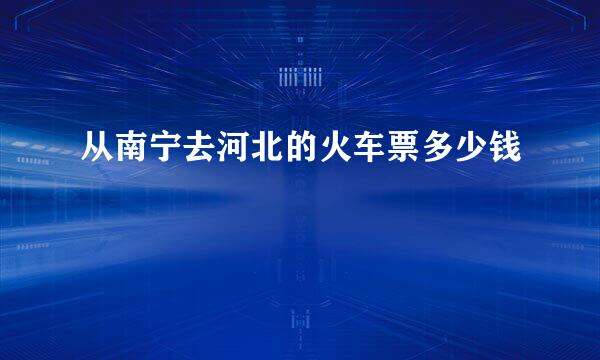 从南宁去河北的火车票多少钱